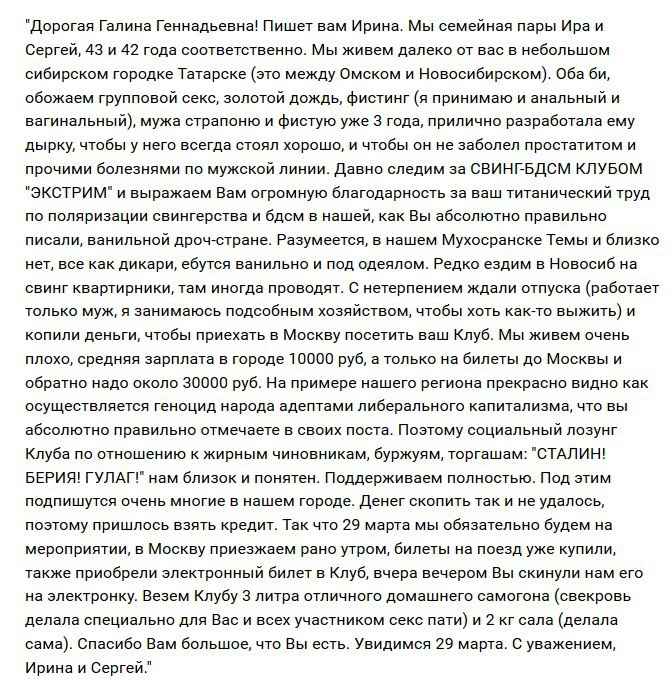 "Дорогая Галина Геннадьевна! Пишет вам Ирина. Мы семейная пары Ира и Сергей, 43 и 42 года соответственно. Мы живем далеко от вас в небольшом сибирском городке Татарске (это между Омском и Новосибирском). Оба би, обожаем групповой секс, золотой дождь, фистинг (я принимаю и анальный и вагинальный), мужа страпоню и фистую уже 3 года, прилично разработала ему дырку, чтобы у него всегда стоял хорошо, и чтобы он не заболел простатитом и прочими болезнями по мужской линии. Давно следим за СВИНГ-БДСМ КЛУБОМ "ЭКСТРИМ" и выражаем Вам огромную благодарность за ваш титанический труд по поляризации свингерства и бдсм в нашей, как Вы абсолютно правильно писали, ванильной дроч-стране. Разумеется, в нашем Мухосранске Темы и близко нет, все как дикари, ебутся ванильно и под одеялом. Редко ездим в Новосиб на свинг квартирники, там иногда проводят. С нетерпением ждали отпуска (работает только муж, я занимаюсь подсобным хозяйством, чтобы хоть как-то выжить) и копили деньги, чтобы приехать в Москву посетить ваш Клуб. Мы живем очень плохо, средняя зарплата в городе 10000 руб, а только на билеты до Москвы и обратно надо около 30000 руб. На примере нашего региона прекрасно видно как осуществляется геноцид народа адептами либерального капитализма, что вы абсолютно правильно отмечаете в своих поста. Поэтому социальный лозунг Клуба по отношению к жирным чиновникам, буржуям, торгашам: "СТАЛИН! БЕРИЯ! ГУЛАГ!" нам близок и понятен. Поддерживаем полностью. Под этим подпишутся очень многие в нашем городе. Денег скопить так и не удалось, поэтому пришлось взять кредит. Так что 29 марта мы обязательно будем на мероприятии, в Москву приезжаем рано утром, билеты на поезд уже купили, также приобрели электронный билет в Клуб, вчера вечером Вы скинули нам его на электронку. Везем Клубу 3 литра отличного домашнего самогона (свекровь делала специально для Вас и всех участником секс пати) и 2 кг сала (делала сама). Спасибо Вам большое, что Вы есть. Увидимся 29 марта. С уважением, Ирина и Сергей."